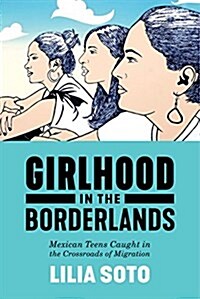 GIRLHOOD
IN THE
BORDERLANDS

Mexican Teens Caught in the Crossroads of Migration

LILIA SOTO